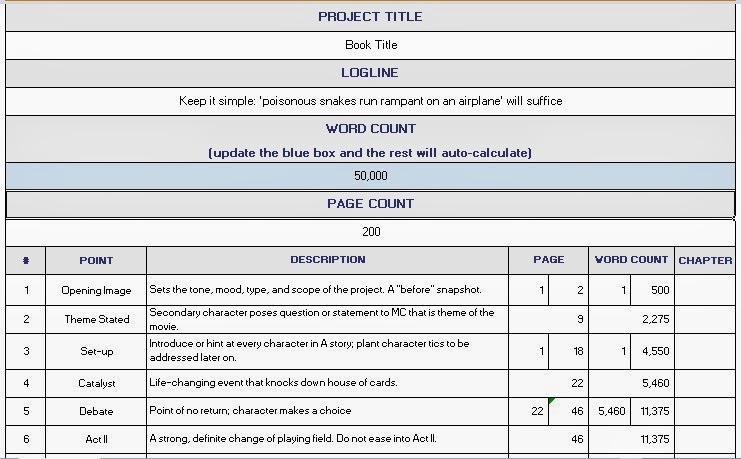 PROJECT TITLE

Book Title

LOGLINE

Keep it simple: 'poisonous snakes run rampant on an airplane' will suffice

WORD COUNT

(update the blue box and the rest will auto-calculate)

50,000

PAGE COUNT

200

| # | POINT | DESCRIPTION | PAGE | | WORD COUNT | | CHAPTER |
|---|---|---|---|---|---|---|---|
| 1 | Opening Image | Sets the tone, mood, type, and scope of the project. A "before" snapshot. | 1 | 2 | 1 | 500 | |
| 2 | Theme Stated | Secondary character poses question or statement to MC that is theme of the movie. | | 9 | | 2,275 | |
| 3 | Set-up | Introduce or hint at every character in A story; plant character tics to be addressed later on. | 1 | 18 | 1 | 4,550 | |
| 4 | Catalyst | Life-changing event that knocks down house of cards. | | 22 | | 5,460 | |
| 5 | Debate | Point of no return; character makes a choice | 22 | 46 | 5,460 | 11,375 | |
| 6 | Act II | A strong, definite change of playing field. Do not ease into Act II. | | 46 | | 11,375 | |